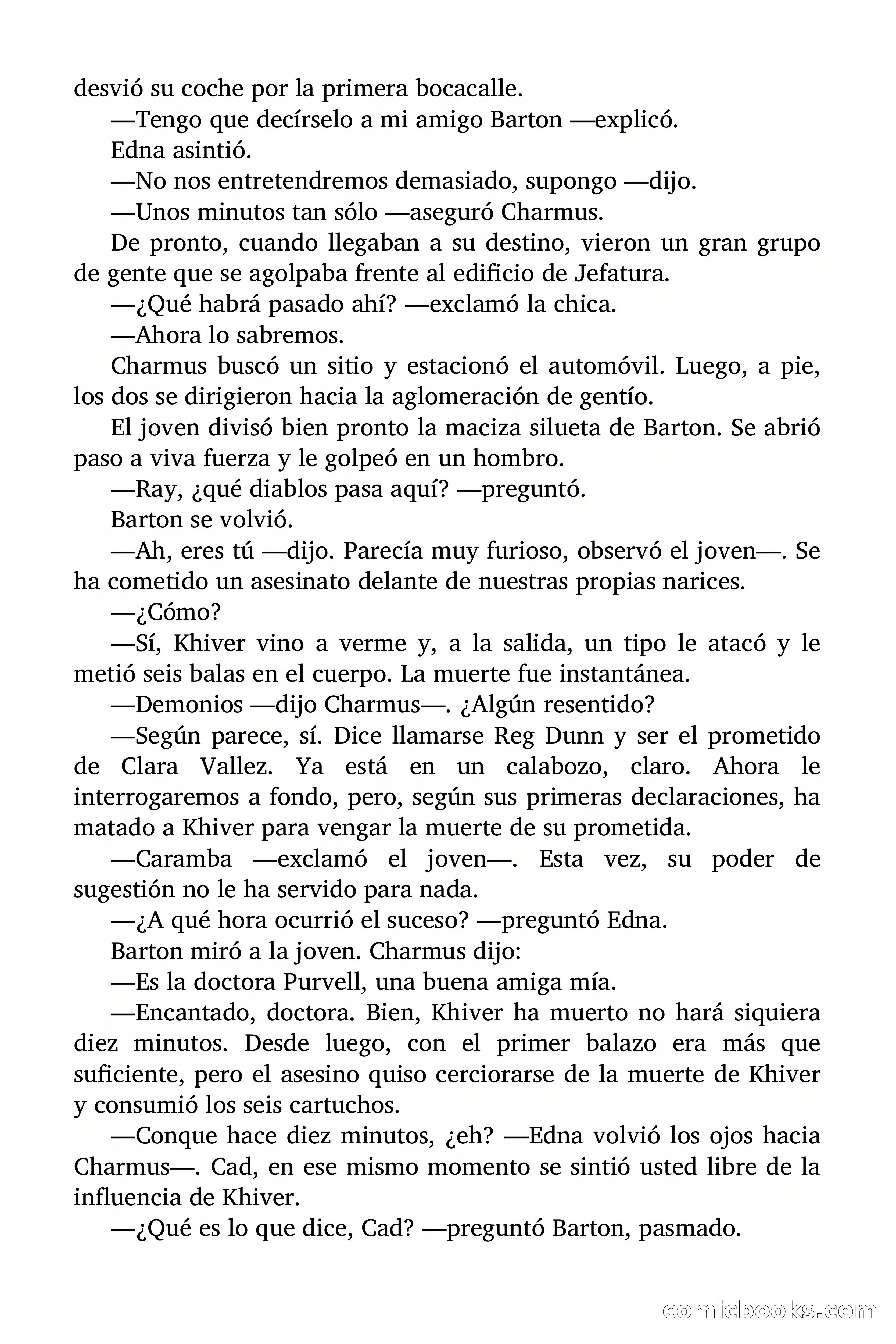 desvió su coche por la primera bocacalle.

—Tengo que decírselo a mi amigo Barton —explicó.

Edna asintió.

—No nos entretendremos demasiado, supongo —dijo.

—Unos minutos tan sólo —aseguró Charmus.

De pronto, cuando llegaban a su destino, vieron un gran grupo de gente que se agolpaba frente al edificio de Jefatura.

—¿Qué habrá pasado ahí? —exclamó la chica.

—Ahora lo sabremos.

Charmus buscó un sitio y estacionó el automóvil. Luego, a pie, los dos se dirigieron hacia la aglomeración de gentío.

El joven divisó bien pronto la maciza silueta de Barton. Se abrió paso a viva fuerza y le golpeó en un hombro.

—Ray, ¿qué diablos pasa aquí? —preguntó.

Barton se volvió.

—Ah, eres tú —dijo. Parecía muy furioso, observó el joven—. Se ha cometido un asesinato delante de nuestras propias narices.

—¿Cómo?

—Sí, Khiver vino a verme y, a la salida, un tipo le atacó y le metió seis balas en el cuerpo. La muerte fue instantánea.

—Demonios —dijo Charmus—. ¿Algún resentido?

—Según parece, sí. Dice llamarse Reg Dunn y ser el prometido de Clara Vallez. Ya está en un calabozo, claro. Ahora le interrogaremos a fondo, pero, según sus primeras declaraciones, ha matado a Khiver para vengar la muerte de su prometida.

—Caramba —exclamó el joven—. Esta vez, su poder de sugestión no le ha servido para nada.

—¿A qué hora ocurrió el suceso? —preguntó Edna.

Barton miró a la joven. Charmus dijo:

—Es la doctora Purvell, una buena amiga mía.

—Encantado, doctora. Bien, Khiver ha muerto no hará siquiera diez minutos. Desde luego, con el primer balazo era más que suficiente, pero el asesino quiso cerciorarse de la muerte de Khiver y consumió los seis cartuchos.

—Conque hace diez minutos, ¿eh? —Edna volvió los ojos hacia Charmus—. Cad, en ese mismo momento se sintió usted libre de la influencia de Khiver.

—¿Qué es lo que dice, Cad? —preguntó Barton, pasmado.

comicbooks.com